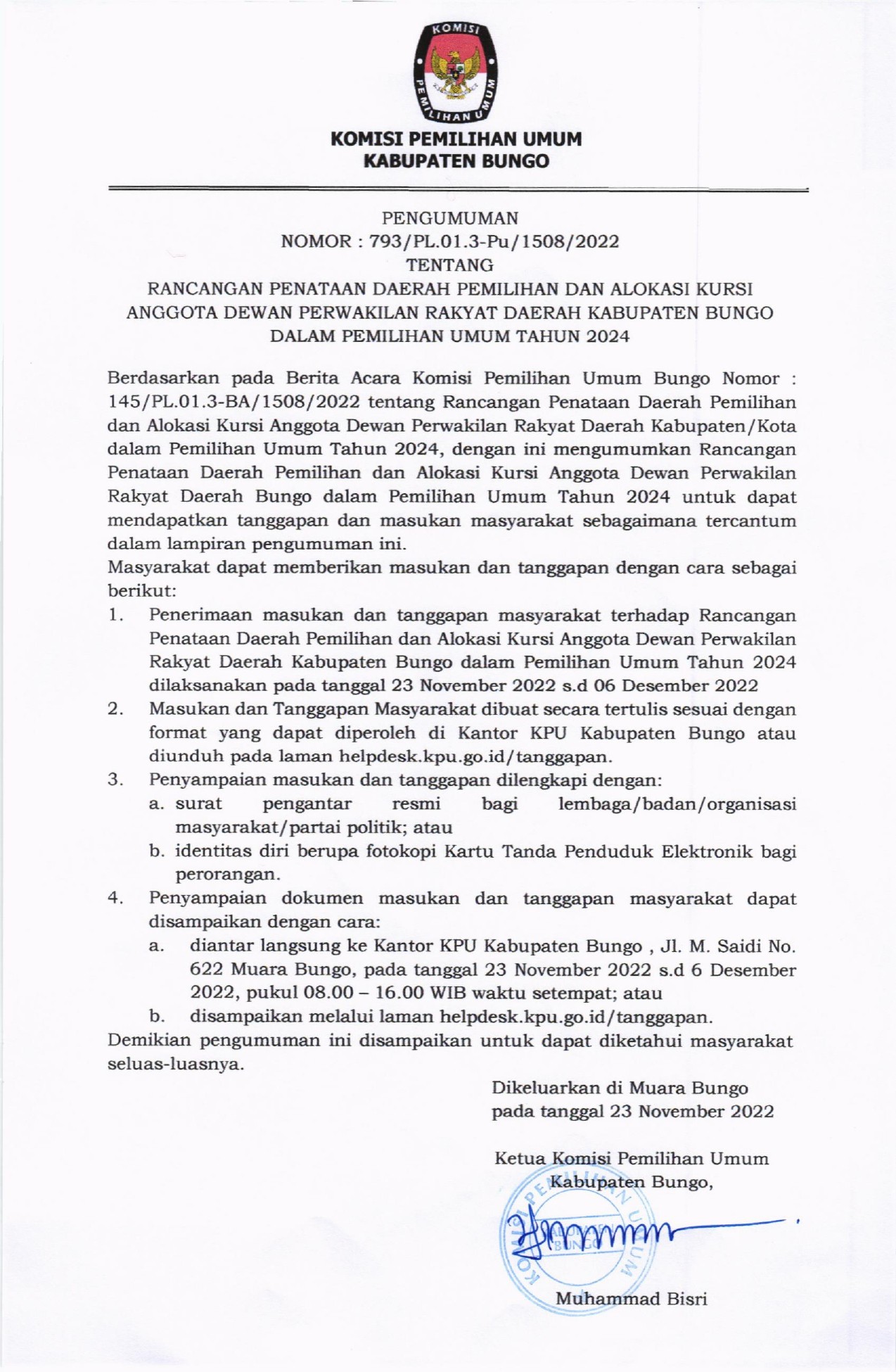 KOMISI PEMILIHAN UMUM

KOMISI PEMILIHAN UMUM
KABUPATEN BUNGO

PENGUMUMAN
NOMOR : 793/PL.01.3-Pu/1508/2022
TENTANG
RANCANGAN PENATAAN DAERAH PEMILIHAN DAN ALOKASI KURSI ANGGOTA DEWAN PERWAKILAN RAKYAT DAERAH KABUPATEN BUNGO DALAM PEMILIHAN UMUM TAHUN 2024

Berdasarkan pada Berita Acara Komisi Pemilihan Umum Bungo Nomor : 145/PL.01.3-BA/1508/2022 tentang Rancangan Penataan Daerah Pemilihan dan Alokasi Kursi Anggota Dewan Perwakilan Rakyat Daerah Kabupaten/Kota dalam Pemilihan Umum Tahun 2024, dengan ini mengumumkan Rancangan Penataan Daerah Pemilihan dan Alokasi Kursi Anggota Dewan Perwakilan Rakyat Daerah Bungo dalam Pemilihan Umum Tahun 2024 untuk dapat mendapatkan tanggapan dan masukan masyarakat sebagaimana tercantum dalam lampiran pengumuman ini.
Masyarakat dapat memberikan masukan dan tanggapan dengan cara sebagai berikut:
1. Penerimaan masukan dan tanggapan masyarakat terhadap Rancangan Penataan Daerah Pemilihan dan Alokasi Kursi Anggota Dewan Perwakilan Rakyat Daerah Kabupaten Bungo dalam Pemilihan Umum Tahun 2024 dilaksanakan pada tanggal 23 November 2022 s.d 06 Desember 2022
2. Masukan dan Tanggapan Masyarakat dibuat secara tertulis sesuai dengan format yang dapat diperoleh di Kantor KPU Kabupaten Bungo atau diunduh pada laman helpdesk.kpu.go.id/tanggapan.
3. Penyampaian masukan dan tanggapan dilengkapi dengan:
a. surat pengantar resmi bagi lembaga/badan/organisasi masyarakat/partai politik; atau
b. identitas diri berupa fotokopi Kartu Tanda Penduduk Elektronik bagi perorangan.
4. Penyampaian dokumen masukan dan tanggapan masyarakat dapat disampaikan dengan cara:
a. diantar langsung ke Kantor KPU Kabupaten Bungo , Jl. M. Saidi No. 622 Muara Bungo, pada tanggal 23 November 2022 s.d 6 Desember 2022, pukul 08.00 – 16.00 WIB waktu setempat; atau
b. disampaikan melalui laman helpdesk.kpu.go.id/tanggapan.
Demikian pengumuman ini disampaikan untuk dapat diketahui masyarakat seluas-luasnya.

Dikeluarkan di Muara Bungo
pada tanggal 23 November 2022

Ketua Komisi Pemilihan Umum
Kabupaten Bungo,

KOMISI PEMILIHAN UMUM
KABUPATEN BUNGO

Muhammad Bisri